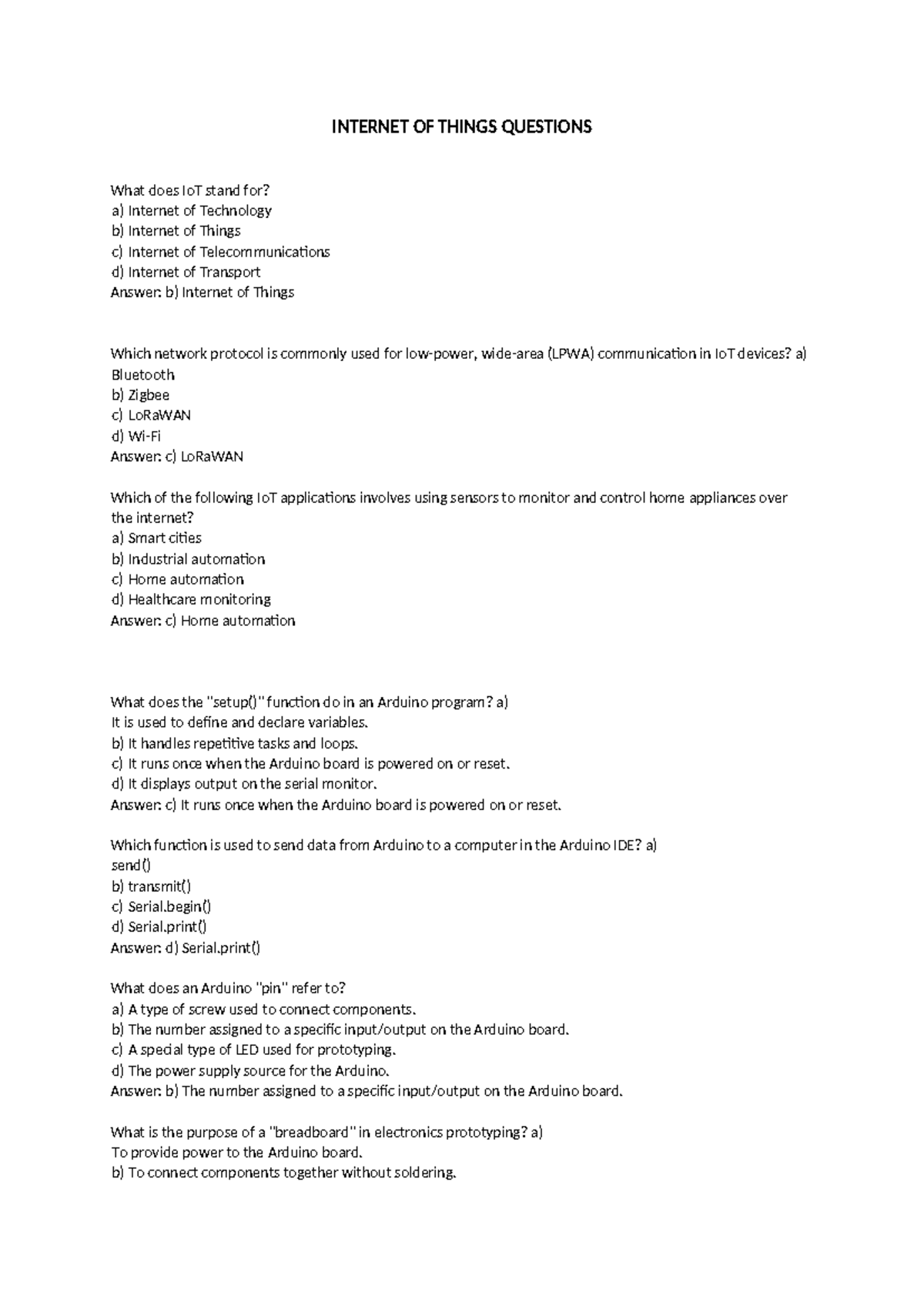 INTERNET OF THINGS QUESTIONS

What does IoT stand for?
a) Internet of Technology
b) Internet of Things
c) Internet of Telecommunications
d) Internet of Transport
Answer: b) Internet of Things

Which network protocol is commonly used for low-power, wide-area (LPWA) communication in IoT devices? a) Bluetooth
b) Zigbee
c) LoRaWAN
d) Wi-Fi
Answer: c) LoRaWAN

Which of the following IoT applications involves using sensors to monitor and control home appliances over the internet?
a) Smart cities
b) Industrial automation
c) Home automation
d) Healthcare monitoring
Answer: c) Home automation

What does the "setup()" function do in an Arduino program? a) It is used to define and declare variables.
b) It handles repetitive tasks and loops.
c) It runs once when the Arduino board is powered on or reset.
d) It displays output on the serial monitor.
Answer: c) It runs once when the Arduino board is powered on or reset.

Which function is used to send data from Arduino to a computer in the Arduino IDE? a) send()
b) transmit()
c) Serial.begin()
d) Serial.print()
Answer: d) Serial.print()

What does an Arduino "pin" refer to?
a) A type of screw used to connect components.
b) The number assigned to a specific input/output on the Arduino board.
c) A special type of LED used for prototyping.
d) The power supply source for the Arduino.
Answer: b) The number assigned to a specific input/output on the Arduino board.

What is the purpose of a "breadboard" in electronics prototyping? a) To provide power to the Arduino board.
b) To connect components together without soldering.